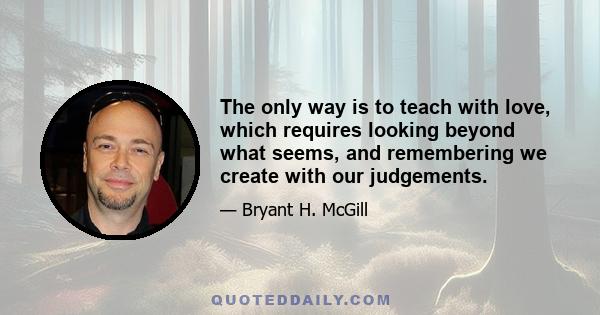 The only way is to teach with love, which requires looking beyond what seems, and remembering we create with our judgements.

— Bryant H. McGill

QUOTEDDAILY.COM